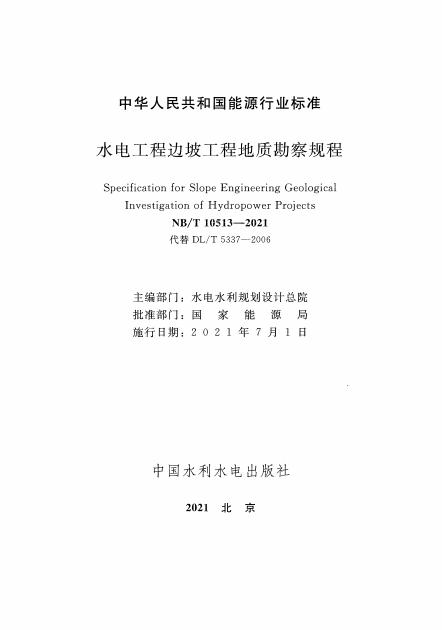 中华人民共和国能源行业标准

水电工程边坡工程地质勘察规程

Specification for Slope Engineering Geological Investigation of Hydropower Projects

NB/T 10513—2021

代替 DL/T 5337—2006

主编部门：水电水利规划设计总院
批准部门：国 家 能 源 局
施行日期：2 0 2 1 年 7 月 1 日

中国水利水电出版社

2021 北 京